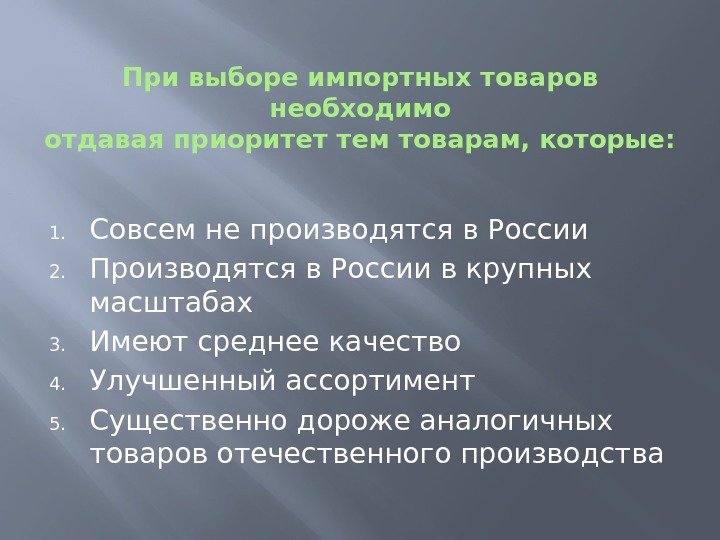 При выборе импортных товаров необходимо
отдавая приоритет тем товарам, которые:

1. Совсем не производятся в России
2. Производятся в России в крупных масштабах
3. Имеют среднее качество
4. Улучшенный ассортимент
5. Существенно дороже аналогичных товаров отечественного производства